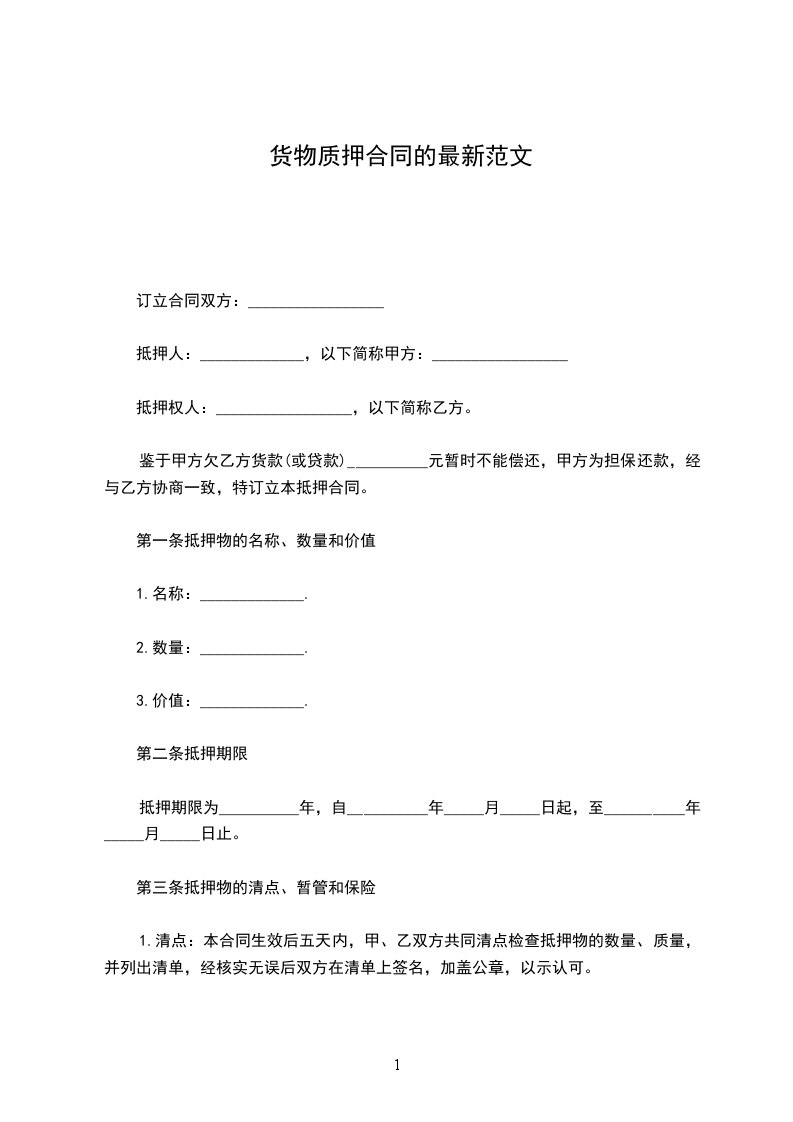 货物质押合同的最新范文

订立合同双方：_________________

抵押人：_____________，以下简称甲方：_________________

抵押权人：_________________，以下简称乙方。

鉴于甲方欠乙方货款(或贷款)__________元暂时不能偿还，甲方为担保还款，经与乙方协商一致，特订立本抵押合同。

第一条抵押物的名称、数量和价值

1.名称：_____________.

2.数量：_____________.

3.价值：_____________.

第二条抵押期限

抵押期限为__________年，自__________年_____月_____日起，至__________年_____月_____日止。

第三条抵押物的清点、暂管和保险

1.清点：本合同生效后五天内，甲、乙双方共同清点检查抵押物的数量、质量，并列出清单，经核实无误后双方在清单上签名，加盖公章，以示认可。

1